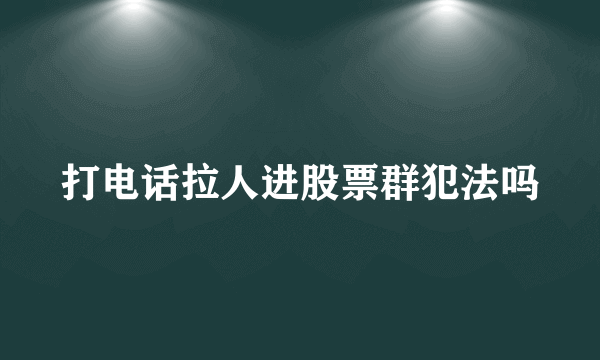 打电话拉人进股票群犯法吗